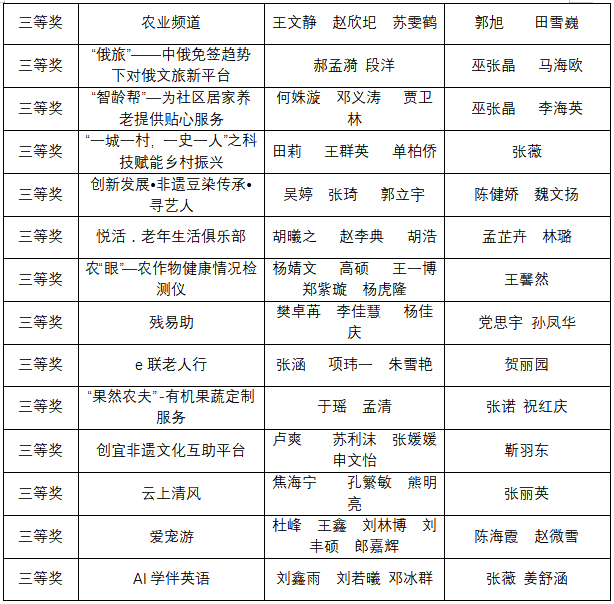 | 三等奖 | 农业频道 | 王文静 赵欣圯 苏雯鹤 | 郭旭 田雪巍 |
|---|---|---|---|
| 三等奖 | “俄旅”——中俄免签趋势下对俄文旅新平台 | 郝孟漪 段洋 | 巫张晶 马海欧 |
| 三等奖 | “智龄帮”—为社区居家养老提供贴心服务 | 何姝漩 邓义涛 贾卫林 | 巫张晶 李海英 |
| 三等奖 | “一城一村，一史一人”之科技赋能乡村振兴 | 田莉 王群英 单柏侨 | 张薇 |
| 三等奖 | 创新发展•非遗豆染传承•寻艺人 | 吴婷 张琦 郭立宇 | 陈健娇 魏文扬 |
| 三等奖 | 悦活．老年生活俱乐部 | 胡曦之 赵李典 胡浩 | 孟芷卉 林璐 |
| 三等奖 | 农“眼”—农作物健康情况检测仪 | 杨婧文 高硕 王一博 郑紫璇 杨虎隆 | 王馨然 |
| 三等奖 | 残易助 | 樊卓苒 李佳慧 杨佳庆 | 党思宇 孙凤华 |
| 三等奖 | e 联老人行 | 张涵 项玮一 朱雪艳 | 贺丽园 |
| 三等奖 | “果然农夫”-有机果蔬定制服务 | 于瑶 孟清 | 张诺 祝红庆 |
| 三等奖 | 创宜非遗文化互助平台 | 卢爽 苏利沫 张媛媛 申文怡 | 靳羽东 |
| 三等奖 | 云上清风 | 焦海宁 孔繁敏 熊明亮 | 张丽英 |
| 三等奖 | 爱宠游 | 杜峰 王鑫 刘林博 刘丰硕 郎嘉辉 | 陈海霞 赵微雪 |
| 三等奖 | AI 学伴英语 | 刘鑫雨 刘若曦 邓冰群 | 张薇 姜舒涵 |